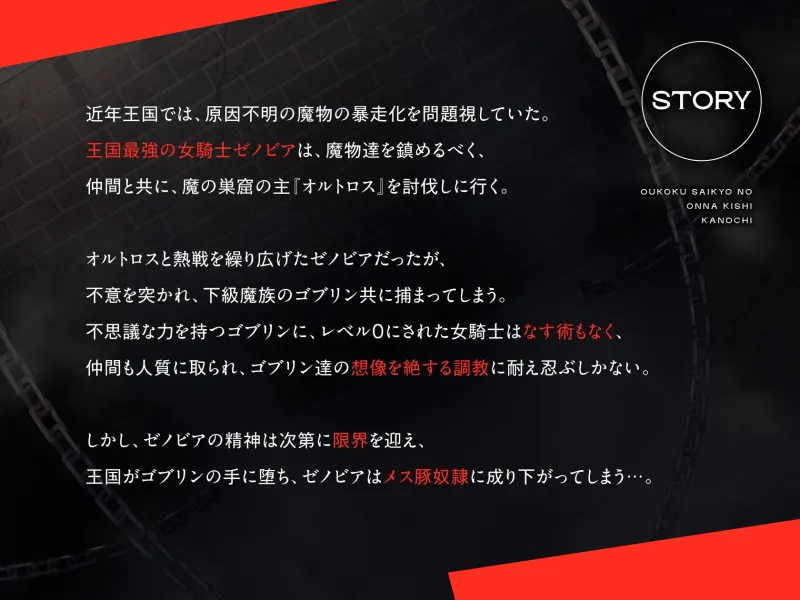 STORY

OUKOKU SAIKYO NO ONNA KISHI KANOCHI

近年王国では、原因不明の魔物の暴走化を問題視していた。
王国最強の女騎士ゼノビアは、魔物達を鎮めるべく、
仲間と共に、魔の巣窟の主『オルトロス』を討伐しに行く。

オルトロスと熱戦を繰り広げたゼノビアだったが、
不意を突かれ、下級魔族のゴブリン共に捕まってしまう。
不思議な力を持つゴブリンに、レベル0にされた女騎士はなす術もなく、
仲間も人質に取られ、ゴブリン達の想像を絶する調教に耐え忍ぶしかない。

しかし、ゼノビアの精神は次第に限界を迎え、
王国がゴブリンの手に堕ち、ゼノビアはメス豚奴隷に成り下がってしまう…。